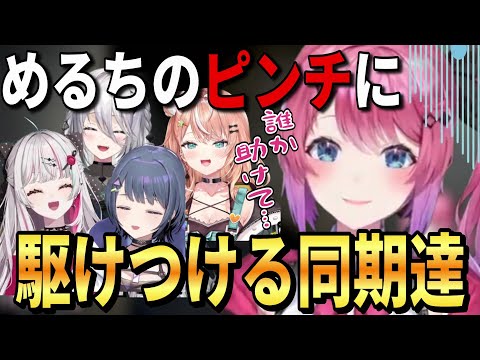 めるちのピンチに

誰か助けて…

駆けつける同期達